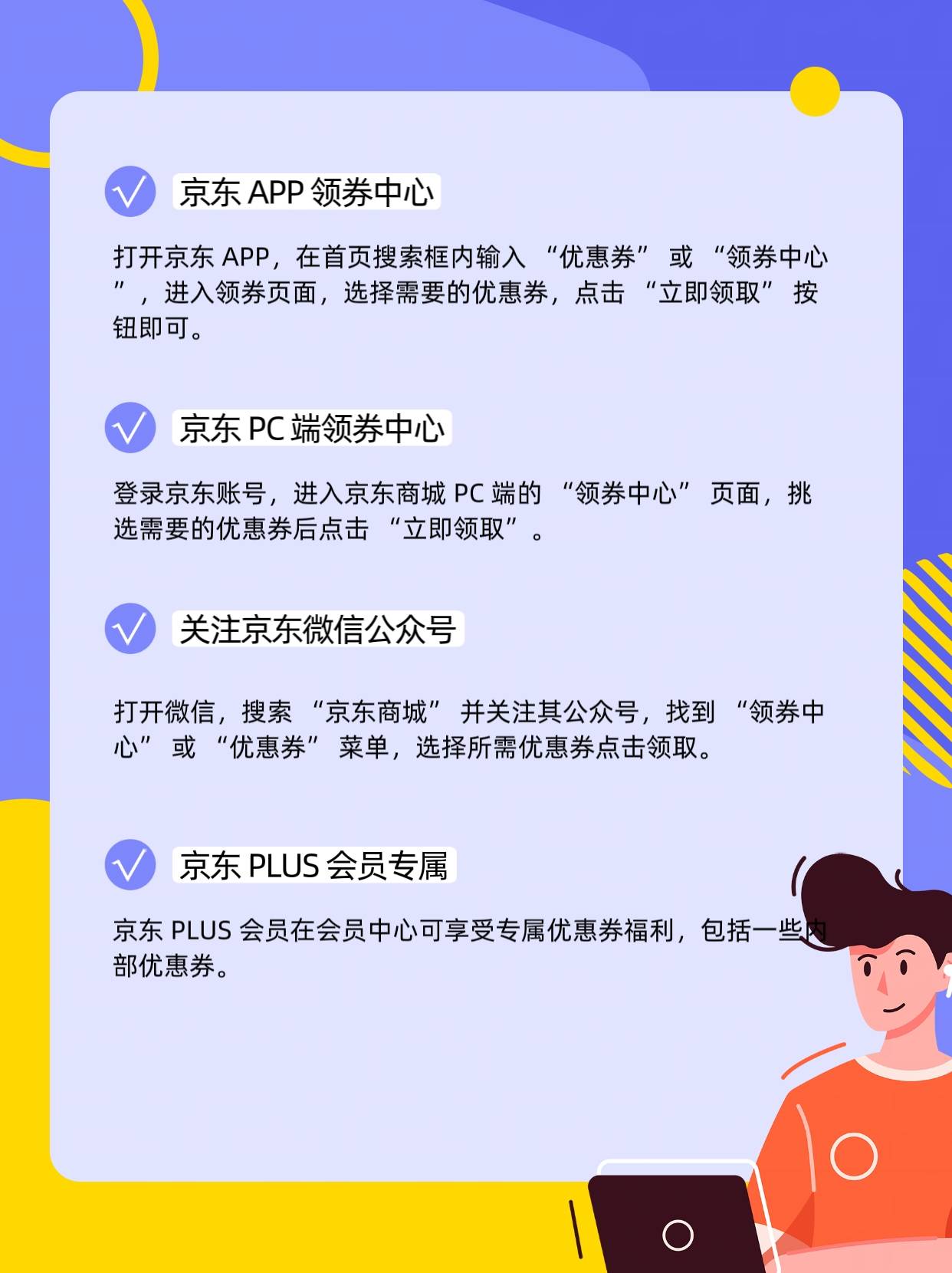 京东 APP 领券中心

打开京东 APP，在首页搜索框内输入 “优惠券” 或 “领券中心”，进入领券页面，选择需要的优惠券，点击 “立即领取” 按钮即可。

京东 PC 端领券中心

登录京东账号，进入京东商城 PC 端的 “领券中心” 页面，挑选需要的优惠券后点击 “立即领取”。

关注京东微信公众号

打开微信，搜索 “京东商城” 并关注其公众号，找到 “领券中心” 或 “优惠券” 菜单，选择所需优惠券点击领取。

京东 PLUS 会员专属

京东 PLUS 会员在会员中心可享受专属优惠券福利，包括一些内部优惠券。